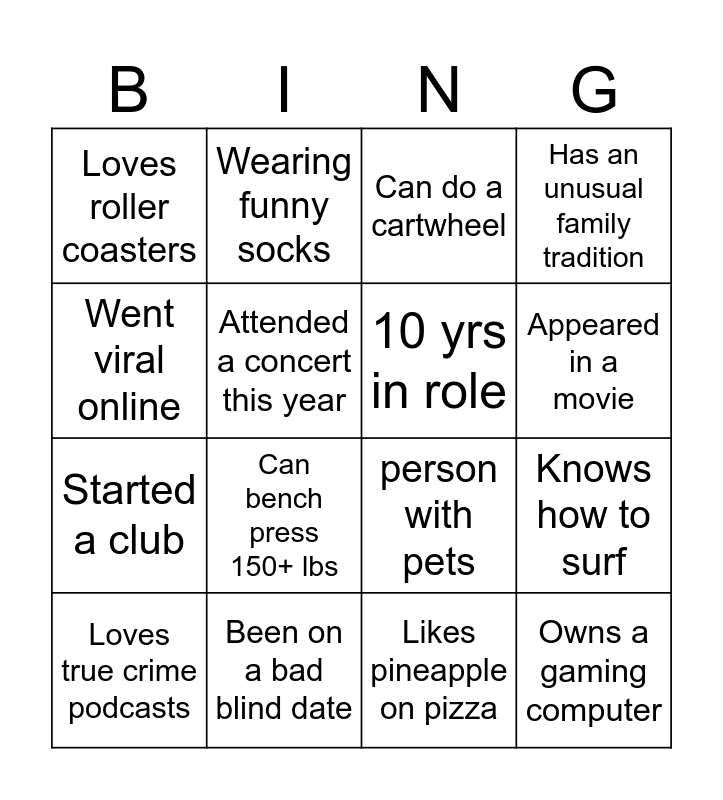 | B | I | N | G |
|---|---|---|---|
| Loves roller coasters | Wearing funny socks | Can do a cartwheel | Has an unusual family tradition |
| Went viral online | Attended a concert this year | 10 yrs in role | Appeared in a movie |
| Started a club | Can bench press 150+ lbs | person with pets | Knows how to surf |
| Loves true crime podcasts | Been on a bad blind date | Likes pineapple on pizza | Owns a gaming computer |